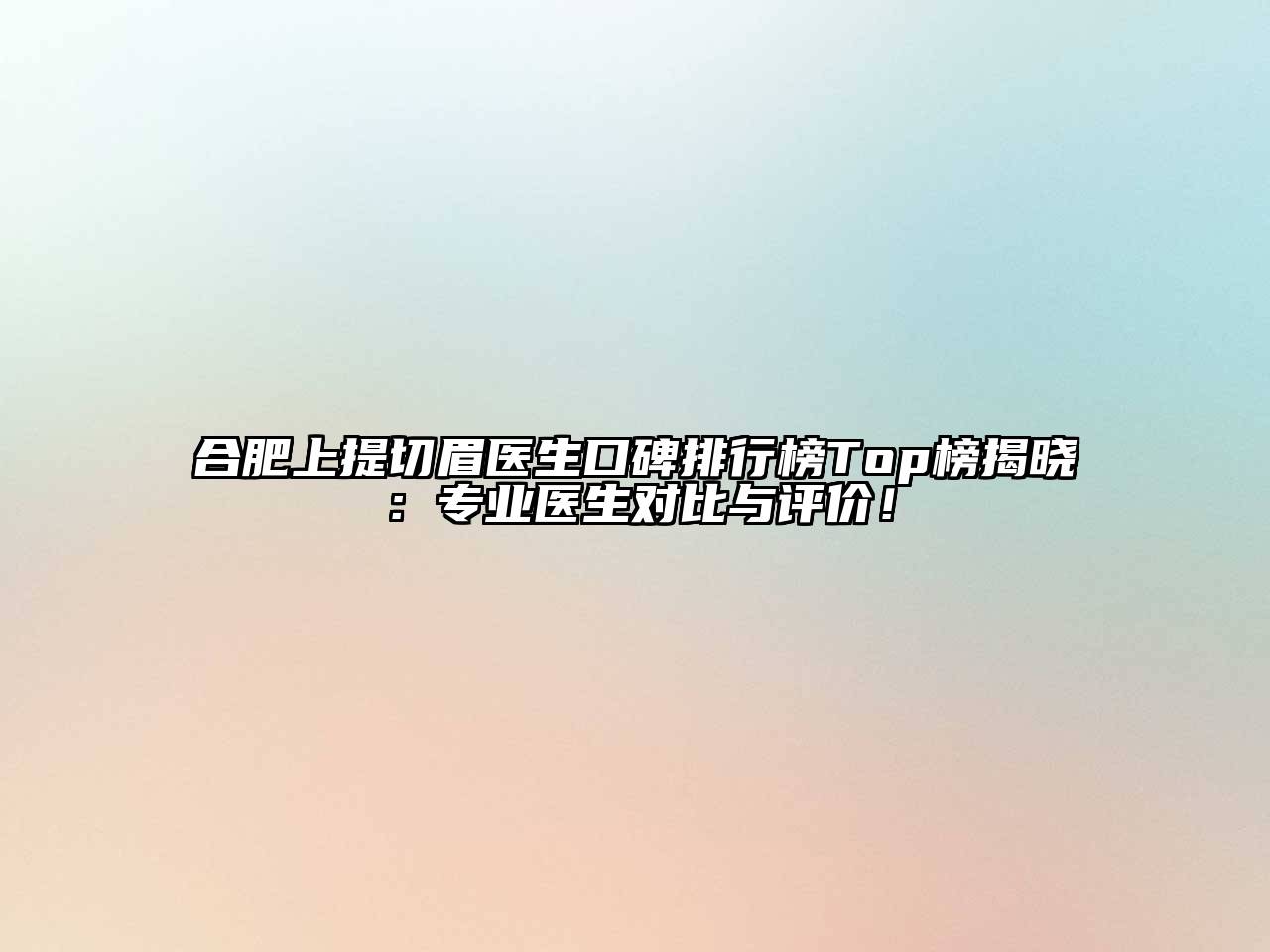 合肥上提切眉医生口碑排行榜Top榜揭晓：专业医生对比与评价！